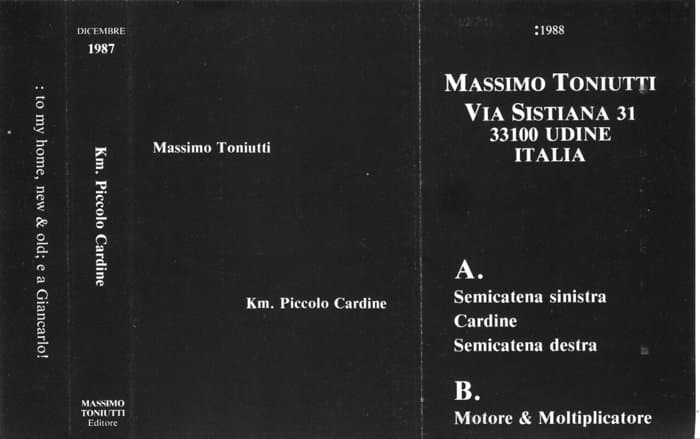 : to my home, new & old; e a Giancarlo!

DICEMBRE
1987

Km. Piccolo Cardine

MASSIMO
TONIUTTI
Editore

Massimo Toniutti

Km. Piccolo Cardine

:1988

MASSIMO TONIUTTI
VIA SISTIANA 31
33100 UDINE
ITALIA

A.
Semicatena sinistra
Cardine
Semicatena destra

B.
Motore & Moltiplicatore